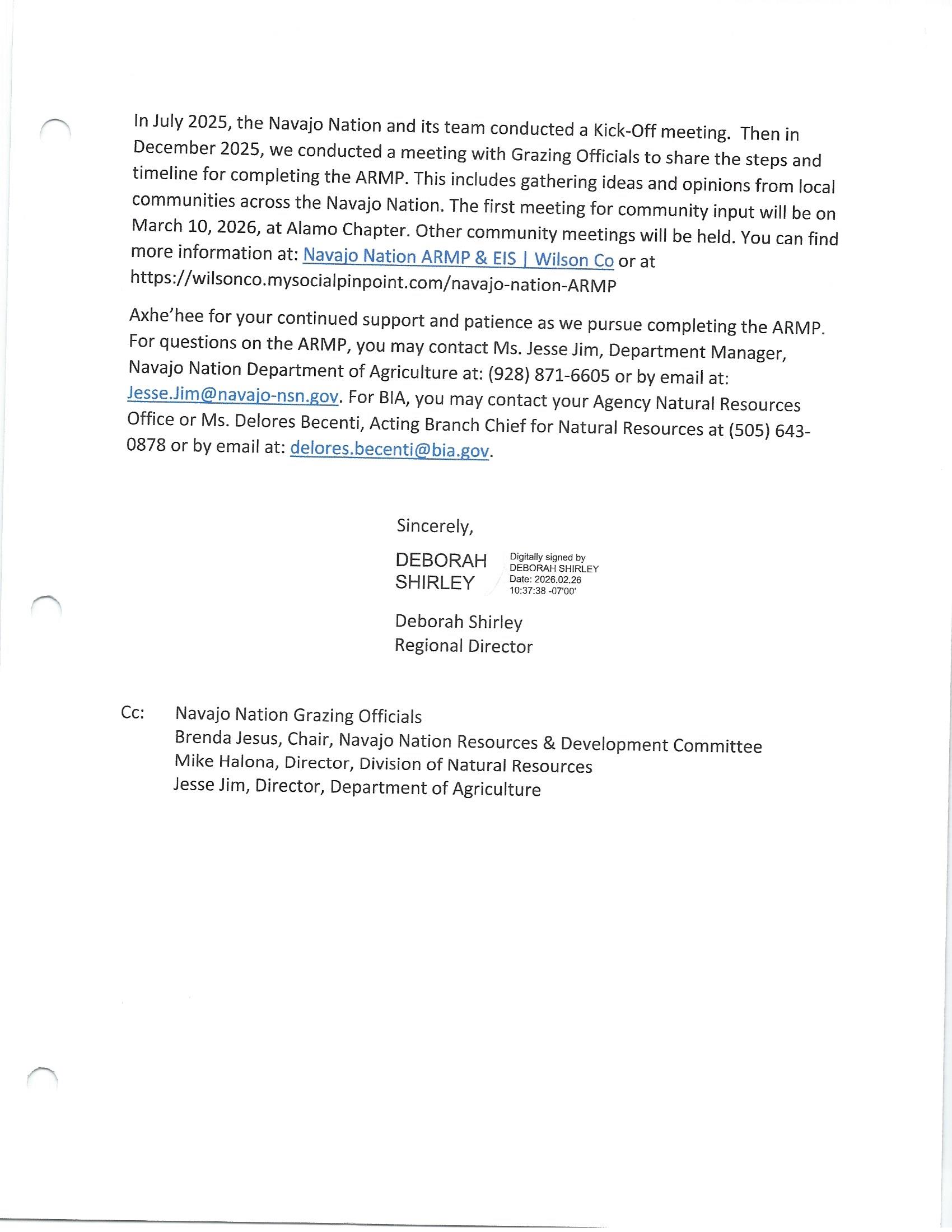 In July 2025, the Navajo Nation and its team conducted a Kick-Off meeting. Then in December 2025, we conducted a meeting with Grazing Officials to share the steps and timeline for completing the ARMP. This includes gathering ideas and opinions from local communities across the Navajo Nation. The first meeting for community input will be on March 10, 2026, at Alamo Chapter. Other community meetings will be held. You can find more information at: Navajo Nation ARMP & EIS | Wilson Co or at https://wilsonco.mysocialpinpoint.com/navajo-nation-ARMP

Axhe'hee for your continued support and patience as we pursue completing the ARMP. For questions on the ARMP, you may contact Ms. Jesse Jim, Department Manager, Navajo Nation Department of Agriculture at: (928) 871-6605 or by email at: Jesse.Jim@navajo-nsn.gov. For BIA, you may contact your Agency Natural Resources Office or Ms. Delores Becenti, Acting Branch Chief for Natural Resources at (505) 643-0878 or by email at: delores.becenti@bia.gov.

Sincerely,

DEBORAH SHIRLEY

Digitally signed by DEBORAH SHIRLEY
Date: 2026.02.26 10:37:38 -07'00'

Deborah Shirley
Regional Director

Cc: Navajo Nation Grazing Officials
Brenda Jesus, Chair, Navajo Nation Resources & Development Committee
Mike Halona, Director, Division of Natural Resources
Jesse Jim, Director, Department of Agriculture